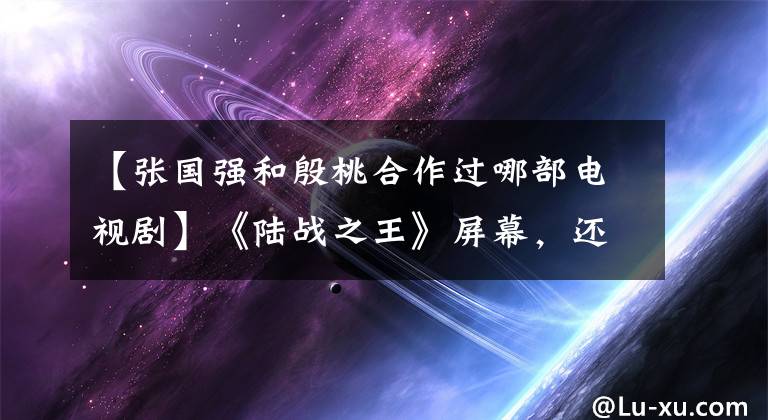 【张国强和殷桃合作过哪部电视剧】《陆战之王》屏幕，还

@Lu-xu.com